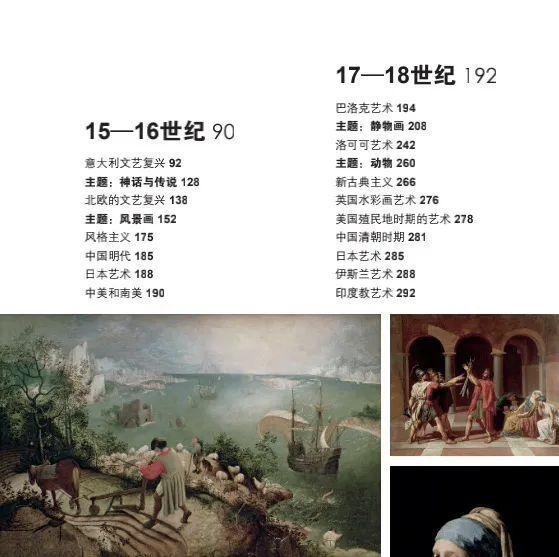 15—16世纪 90

意大利文艺复兴 92
主题：神话与传说 128
北欧的文艺复兴 138
主题：风景画 152
风格主义 175
中国明代 185
日本艺术 188
中美和南美 190

17—18世纪 192

巴洛克艺术 194
主题：静物画 208
洛可可艺术 242
主题：动物 260
新古典主义 266
英国水彩画艺术 276
美国殖民地时期的艺术 278
中国清朝时期 281
日本艺术 285
伊斯兰艺术 288
印度教艺术 292